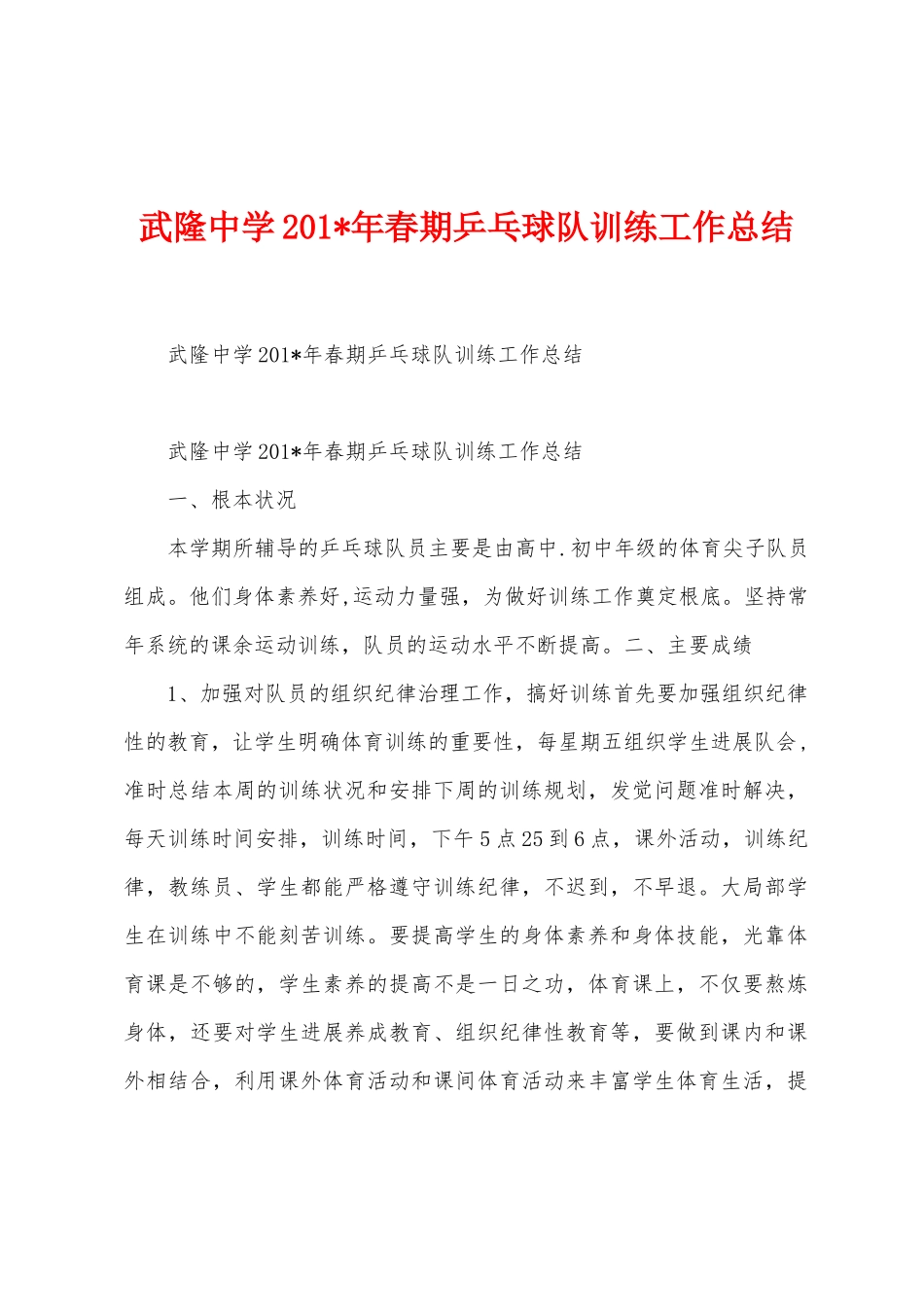 武隆中学201*年春期乒乓球队训练工作总结

武隆中学201*年春期乒乓球队训练工作总结

武隆中学201*年春期乒乓球队训练工作总结

一、根本状况

本学期所辅导的乒乓球队员主要是由高中.初中年级的体育尖子队员组成。他们身体素养好,运动力量强，为做好训练工作奠定根底。坚持常年系统的课余运动训练，队员的运动水平不断提高。二、主要成绩

1、加强对队员的组织纪律治理工作，搞好训练首先要加强组织纪律性的教育，让学生明确体育训练的重要性，每星期五组织学生进展队会，准时总结本周的训练状况和安排下周的训练规划，发觉问题准时解决，每天训练时间安排，训练时间，下午5点25到6点，课外活动，训练纪律，教练员、学生都能严格遵守训练纪律，不迟到，不早退。大局部学生在训练中不能刻苦训练。要提高学生的身体素养和身体技能，光靠体育课是不够的，学生素养的提高不是一日之功，体育课上，不仅要熬炼身体，还要对学生进展养成教育、组织纪律性教育等，要做到课内和课外相结合，利用课外体育活动和课间体育活动来丰富学生体育生活，提